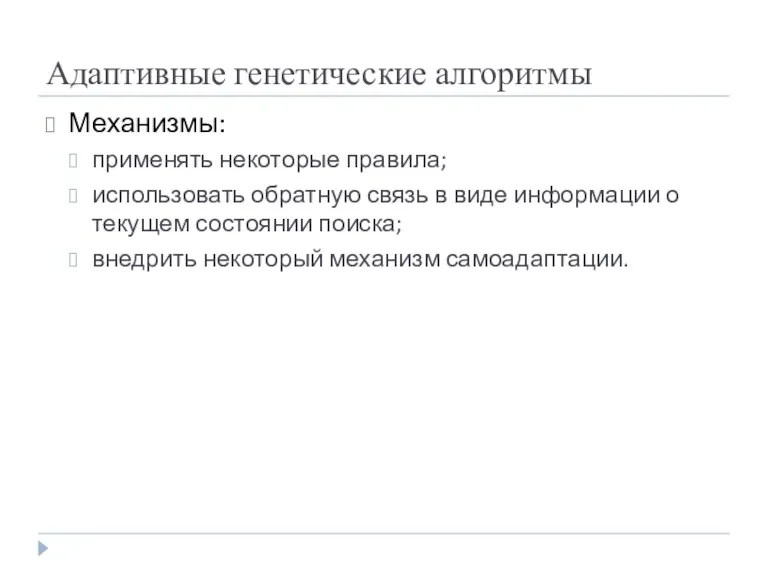 Адаптивные генетические алгоритмы

Механизмы:

применять некоторые правила;

использовать обратную связь в виде информации о текущем состоянии поиска;

внедрить некоторый механизм самоадаптации.